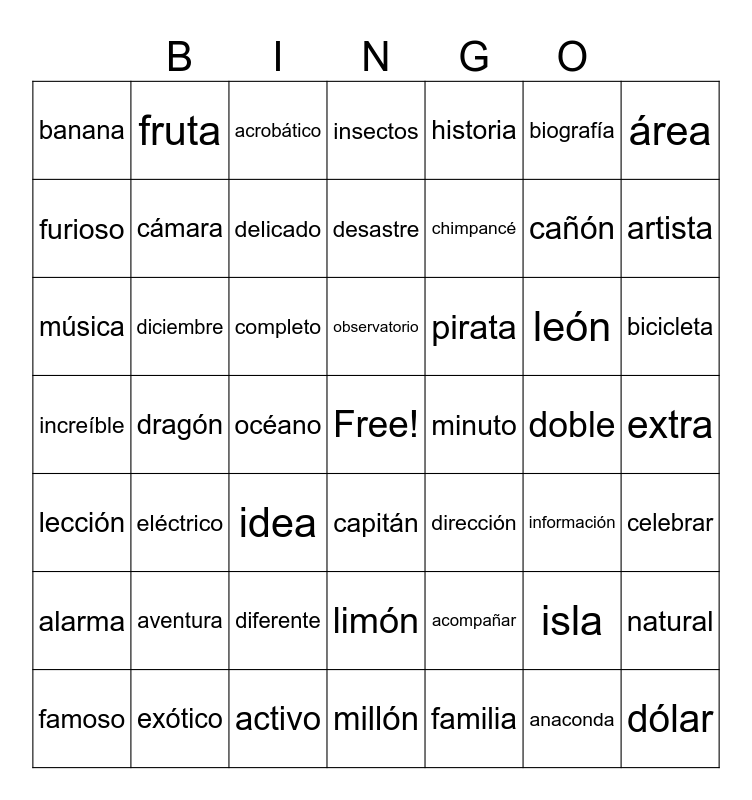 B I N G O

| banana | fruta | acrobático | insectos | historia | biografía | área |
|---|---|---|---|---|---|---|
| furioso | cámara | delicado | desastre | chimpancé | cañón | artista |
| música | diciembre | completo | observatorio | pirata | león | bicicleta |
| increíble | dragón | océano | Free! | minuto | doble | extra |
| lección | eléctrico | idea | capitán | dirección | información | celebrar |
| alarma | aventura | diferente | limón | acompañar | isla | natural |
| famoso | exótico | activo | millón | familia | anaconda | dólar |